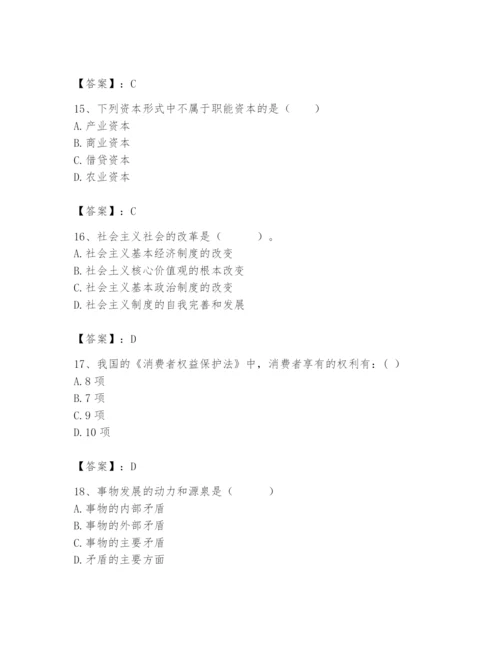 【答案】：C

15、下列资本形式中不属于职能资本的是（　　）
A. 产业资本
B. 商业资本
C. 借贷资本
D. 农业资本

【答案】：C

16、社会主义社会的改革是（　　　）。
A. 社会主义基本经济制度的改变
B. 社会土义核心价值观的根本改变
C. 社会主义基本政治制度的改变
D. 社会主义制度的自我完善和发展

【答案】：D

17、我国的《消费者权益保护法》中，消费者享有的权利有：( )
A. 8 项
B. 7 项
C. 9 项
D. 10 项

【答案】：D

18、事物发展的动力和源泉是（　　　）
A. 事物的内部矛盾
B. 事物的外部矛盾
C. 事物的主要矛盾
D. 矛盾的主要方面